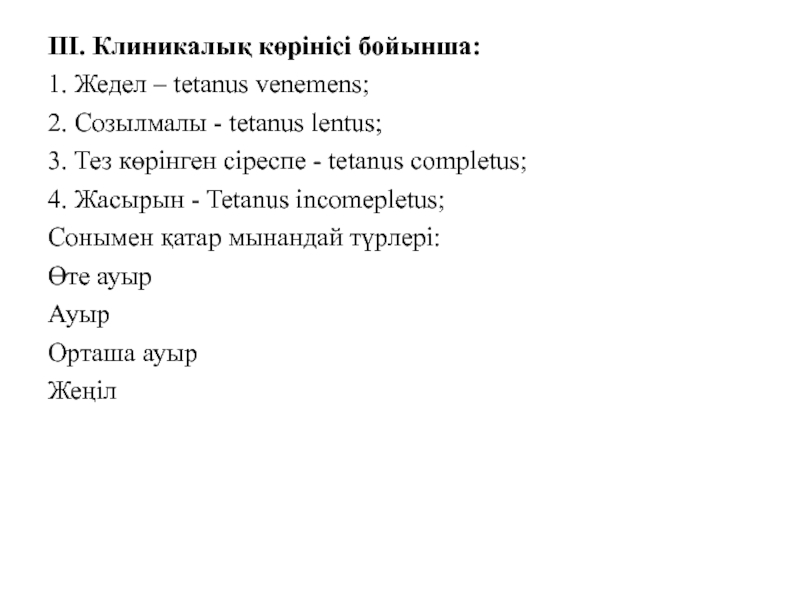 III. Клиникалық көрінісі бойынша:

1. Жедел – tetanus venemens;

2. Созылмалы - tetanus lentus;

3. Тез көрінген сіреспе - tetanus completus;

4. Жасырын - Tetanus incomepletus;

Сонымен қатар мынандай түрлері:

Өте ауыр

Ауыр

Орташа ауыр

Жеңіл